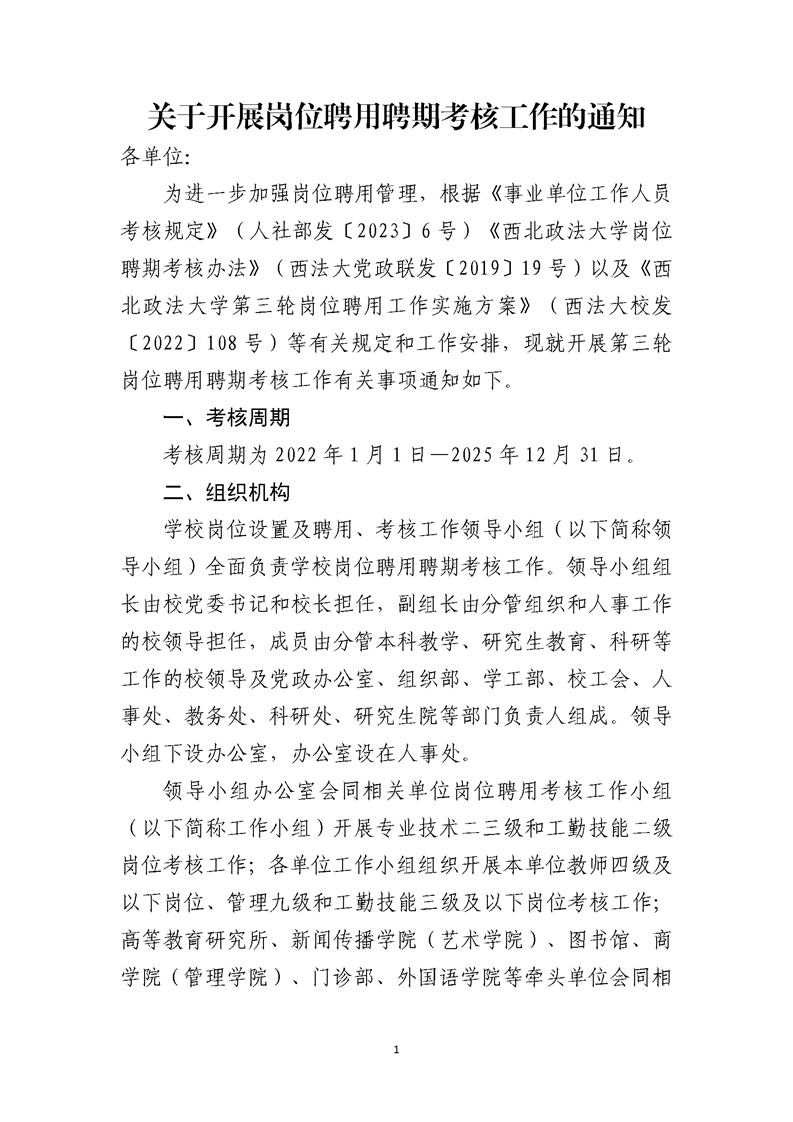 关于开展岗位聘用聘期考核工作的通知

各单位:

为进一步加强岗位聘用管理，根据《事业单位工作人员考核规定》（人社部发〔2023〕6号）《西北政法大学岗位聘期考核办法》（西法大党政联发〔2019〕19号）以及《西北政法大学第三轮岗位聘用工作实施方案》（西法大校发〔2022〕108号）等有关规定和工作安排，现就开展第三轮岗位聘用聘期考核工作有关事项通知如下。

一、考核周期

考核周期为2022年1月1日—2025年12月31日。

二、组织机构

学校岗位设置及聘用、考核工作领导小组（以下简称领导小组）全面负责学校岗位聘用聘期考核工作。领导小组组长由校党委书记和校长担任，副组长由分管组织和人事工作的校领导担任，成员由分管本科教学、研究生教育、科研等工作的校领导及党政办公室、组织部、学工部、校工会、人事处、教务处、科研处、研究生院等部门负责人组成。领导小组下设办公室，办公室设在人事处。

领导小组办公室会同相关单位岗位聘用考核工作小组（以下简称工作小组）开展专业技术二三级和工勤技能二级岗位考核工作；各单位工作小组组织开展本单位教师四级及以下岗位、管理九级和工勤技能三级及以下岗位考核工作；高等教育研究所、新闻传播学院（艺术学院）、图书馆、商学院（管理学院）、门诊部、外国语学院等牵头单位会同相

1